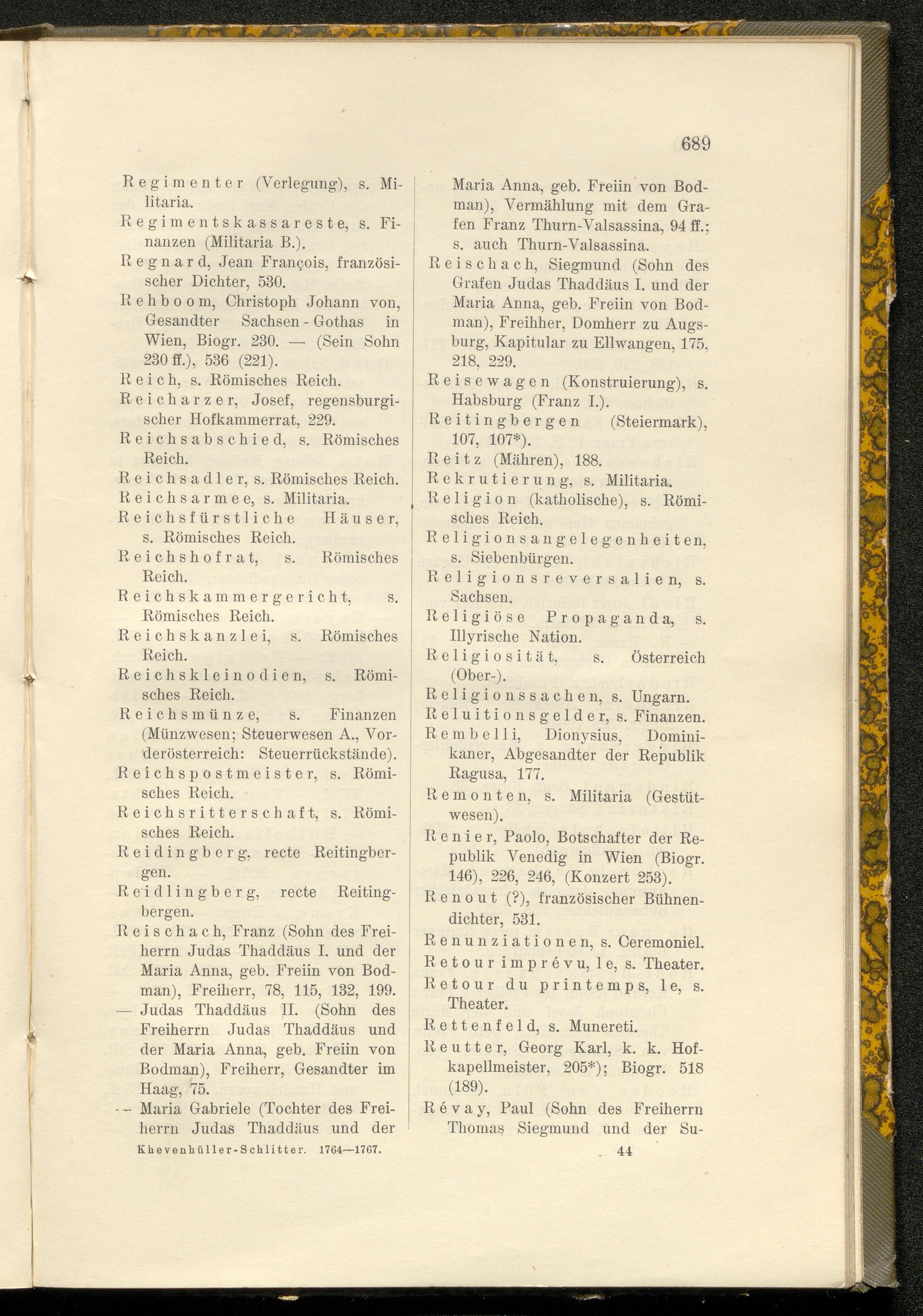 689

Regimenter (Verlegung), s. Militaria.

Regimentskassareste, s. Finanzen (Militaria B.).

Regnard, Jean François, französischer Dichter, 530.

Rehboom, Christoph Johann von, Gesandter Sachsen-Gothas in Wien, Biogr. 230. — (Sein Sohn 230 ff.), 536 (221).

Reich, s. Römisches Reich.

Reicharzer, Josef, regensburgischer Hofkammerrat, 229.

Reichsabschied, s. Römisches Reich.

Reichsadler, s. Römisches Reich.

Reichsarmee, s. Militaria.

Reichsfürstliche Häuser, s. Römisches Reich.

Reichshofrat, s. Römisches Reich.

Reichskammergericht, s. Römisches Reich.

Reichskanzlei, s. Römisches Reich.

Reichskleinodien, s. Römisches Reich.

Reichsmünze, s. Finanzen (Münzwesen; Steuerwesen A., Vorderösterreich: Steuerrückstände).

Reichspostmeister, s. Römisches Reich.

Reichsritterschaft, s. Römisches Reich.

Reidingberg, recte Reitingbergen.

Reidlingberg, recte Reitingbergen.

Reischach, Franz (Sohn des Freiherrn Judas Thaddäus I. und der Maria Anna, geb. Freiin von Bodman), Freiherr, 78, 115, 132, 199.

— Judas Thaddäus II. (Sohn des Freiherrn Judas Thaddäus und der Maria Anna, geb. Freiin von Bodman), Freiherr, Gesandter im Haag, 75.

— Maria Gabriele (Tochter des Freiherrn Judas Thaddäus und der Maria Anna, geb. Freiin von Bodman), Vermählung mit dem Grafen Franz Thurn-Valsassina, 94 ff.; s. auch Thurn-Valsassina.

Reischach, Siegmund (Sohn des Grafen Judas Thaddäus I. und der Maria Anna, geb. Freiin von Bodman), Freihher, Domherr zu Augsburg, Kapitular zu Ellwangen, 175, 218, 229.

Reisewagen (Konstruierung), s. Habsburg (Franz I.).

Reitingbergen (Steiermark), 107, 107*).

Reitz (Mähren), 188.

Rekrutierung, s. Militaria.

Religion (katholische), s. Römisches Reich.

Religionsangelegenheiten, s. Siebenbürgen.

Religionsreversalien, s. Sachsen.

Religiöse Propaganda, s. Illyrische Nation.

Religiosität, s. Österreich (Ober-).

Religionssachen, s. Ungarn.

Reluitionsgelder, s. Finanzen.

Rembelli, Dionysius, Dominikaner, Abgesandter der Republik Ragusa, 177.

Remonten, s. Militaria (Gestütwesen).

Renier, Paolo, Botschafter der Republik Venedig in Wien (Biogr. 146), 226, 246, (Konzert 253).

Renout (?), französischer Bühnendichter, 531.

Renunziationen, s. Ceremoniel.

Retour imprévu, le, s. Theater.

Retour du printemps, le, s. Theater.

Rettenfeld, s. Munereti.

Reutter, Georg Karl, k. k. Hofkapellmeister, 205*); Biogr. 518 (189).

Révay, Paul (Sohn des Freiherrn Thomas Siegmund und der Su-

Khevenhüller-Schlitter. 1764—1767. 44